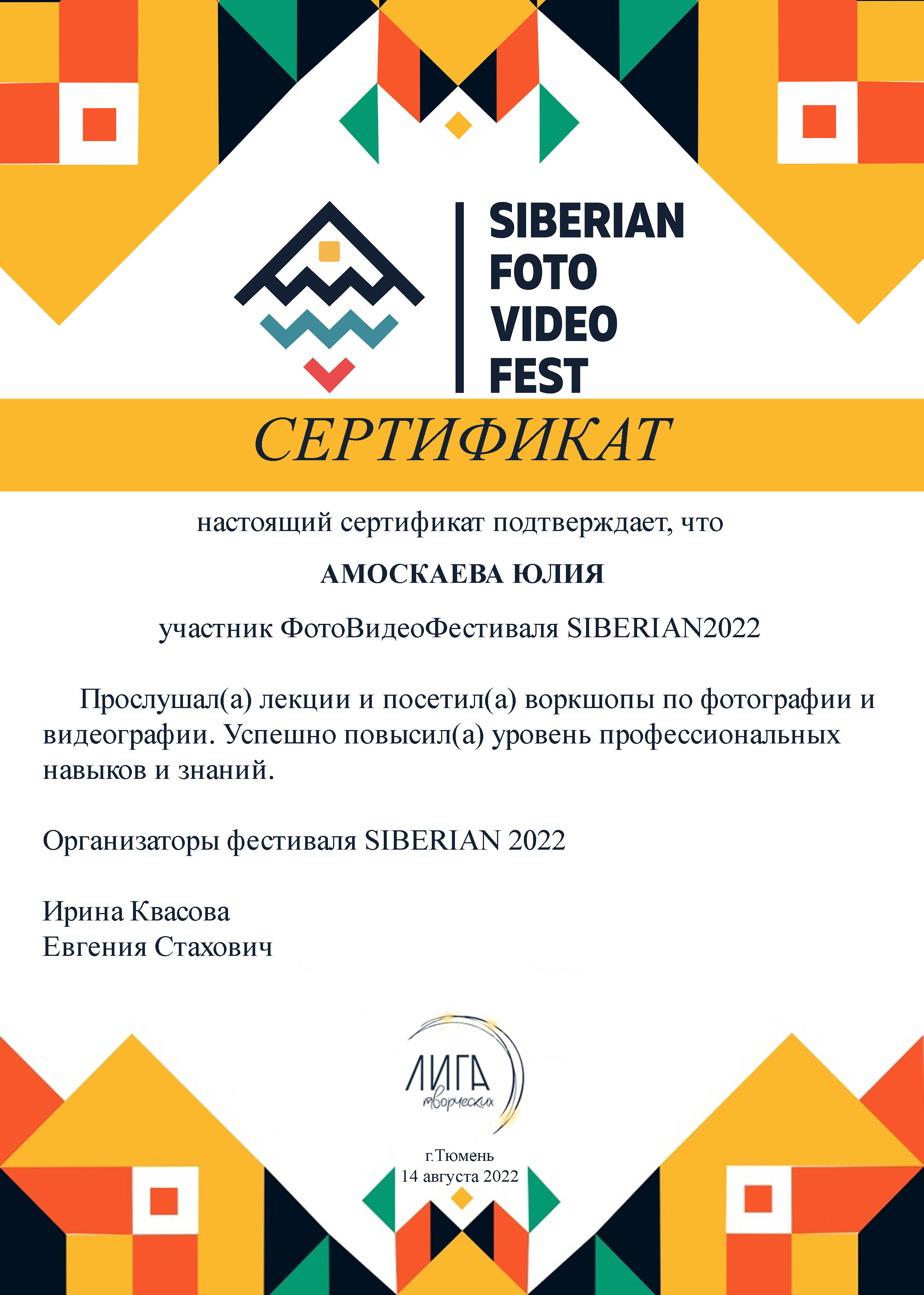 SIBERIAN
FOTO
VIDEO
FEST

СЕРТИФИКАТ

настоящий сертификат подтверждает, что

АМОСКАЕВА ЮЛИЯ

участник ФотоВидеоФестиваля SIBERIAN2022

Прослушал(а) лекции и посетил(а) воркшопы по фотографии и видеографии. Успешно повысил(а) уровень профессиональных навыков и знаний.

Организаторы фестиваля SIBERIAN 2022

Ирина Квасова
Евгения Стахович

ЛИГА
творческих

г.Тюмень
14 августа 2022